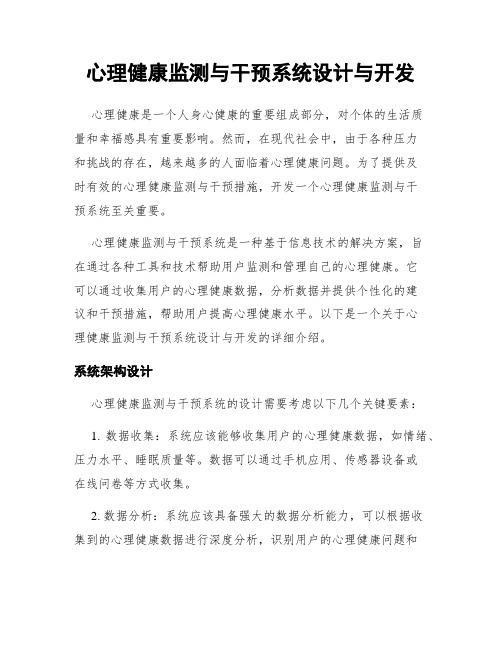 心理健康监测与干预系统设计与开发

心理健康是一个人身心健康的重要组成部分，对个体的生活质量和幸福感具有重要影响。然而，在现代社会中，由于各种压力和挑战的存在，越来越多的人面临着心理健康问题。为了提供及时有效的心理健康监测与干预措施，开发一个心理健康监测与干预系统至关重要。

心理健康监测与干预系统是一种基于信息技术的解决方案，旨在通过各种工具和技术帮助用户监测和管理自己的心理健康。它可以通过收集用户的心理健康数据，分析数据并提供个性化的建议和干预措施，帮助用户提高心理健康水平。以下是一个关于心理健康监测与干预系统设计与开发的详细介绍。

系统架构设计

心理健康监测与干预系统的设计需要考虑以下几个关键要素：

1. 数据收集：系统应该能够收集用户的心理健康数据，如情绪、压力水平、睡眠质量等。数据可以通过手机应用、传感器设备或在线问卷等方式收集。

2. 数据分析：系统应该具备强大的数据分析能力，可以根据收集到的心理健康数据进行深度分析，识别用户的心理健康问题和